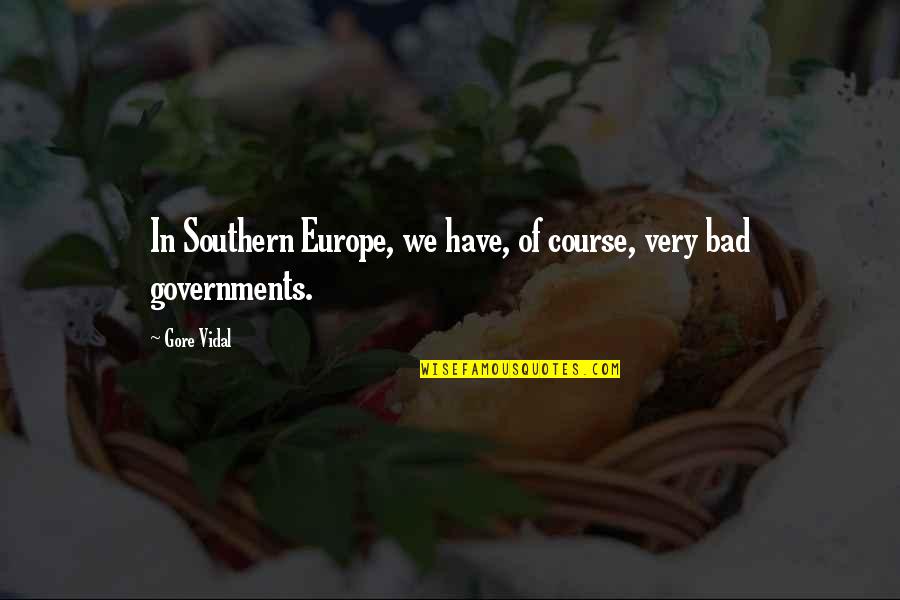 In Southern Europe, we have, of course, very bad governments.

~ Gore Vidal

WISEFAMOUSQUOTES.COM